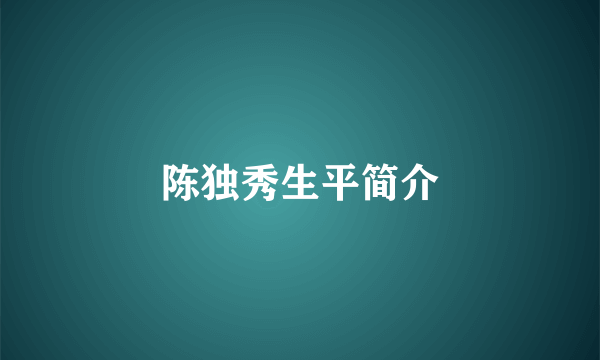 陈独秀生平简介